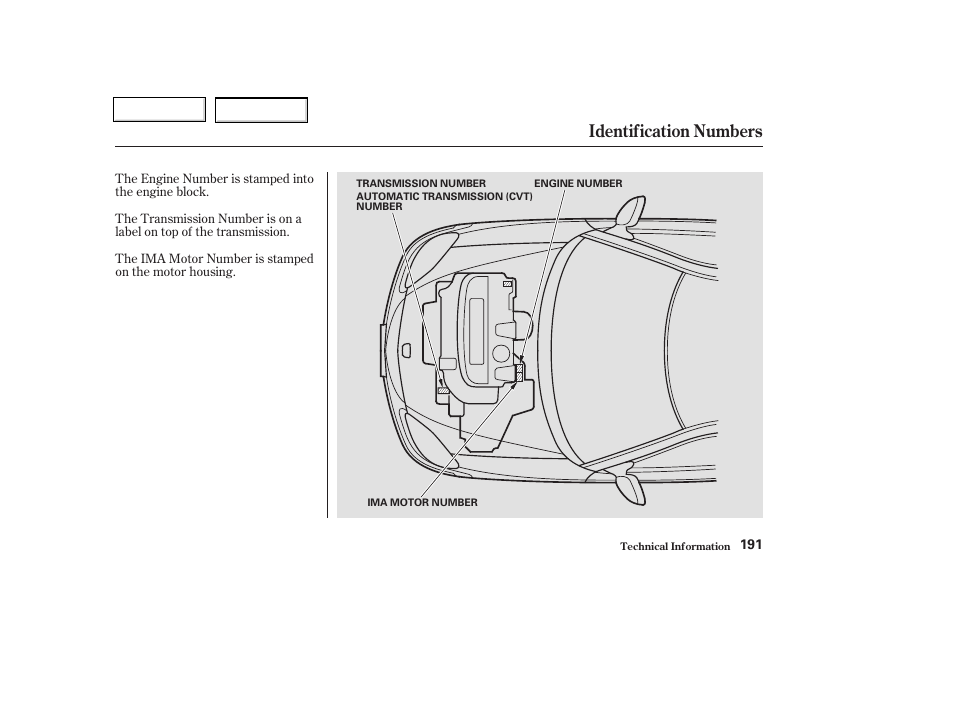 Identification Numbers

The Engine Number is stamped into the engine block.

The Transmission Number is on a label on top of the transmission.

The IMA Motor Number is stamped on the motor housing.

TRANSMISSION NUMBER
AUTOMATIC TRANSMISSION (CVT) NUMBER
ENGINE NUMBER
IMA MOTOR NUMBER

Technical Information 191